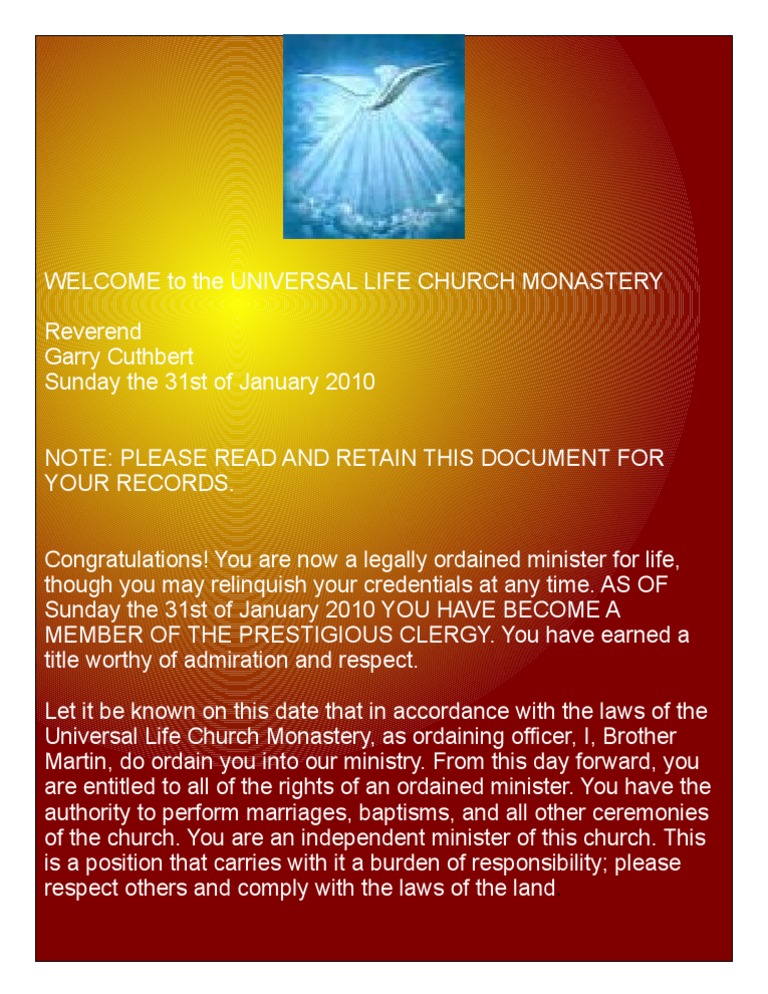 WELCOME to the UNIVERSAL LIFE CHURCH MONASTERY

Reverend
Garry Cuthbert
Sunday the 31st of January 2010

NOTE: PLEASE READ AND RETAIN THIS DOCUMENT FOR YOUR RECORDS.

Congratulations! You are now a legally ordained minister for life, though you may relinquish your credentials at any time. AS OF Sunday the 31st of January 2010 YOU HAVE BECOME A MEMBER OF THE PRESTIGIOUS CLERGY. You have earned a title worthy of admiration and respect.

Let it be known on this date that in accordance with the laws of the Universal Life Church Monastery, as ordaining officer, I, Brother Martin, do ordain you into our ministry. From this day forward, you are entitled to all of the rights of an ordained minister. You have the authority to perform marriages, baptisms, and all other ceremonies of the church. You are an independent minister of this church. This is a position that carries with it a burden of responsibility; please respect others and comply with the laws of the land